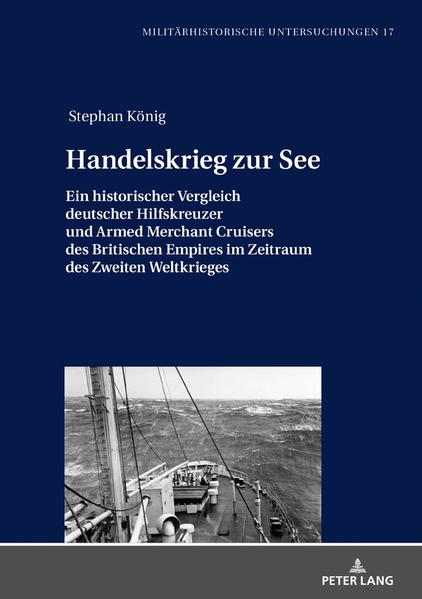 MILITÄRHISTORISCHE UNTERSUCHUNGEN 17

Stephan König

Handelskrieg zur See

Ein historischer Vergleich deutscher Hilfskreuzer und Armed Merchant Cruisers des Britischen Empires im Zeitraum des Zweiten Weltkrieges

PETER LANG